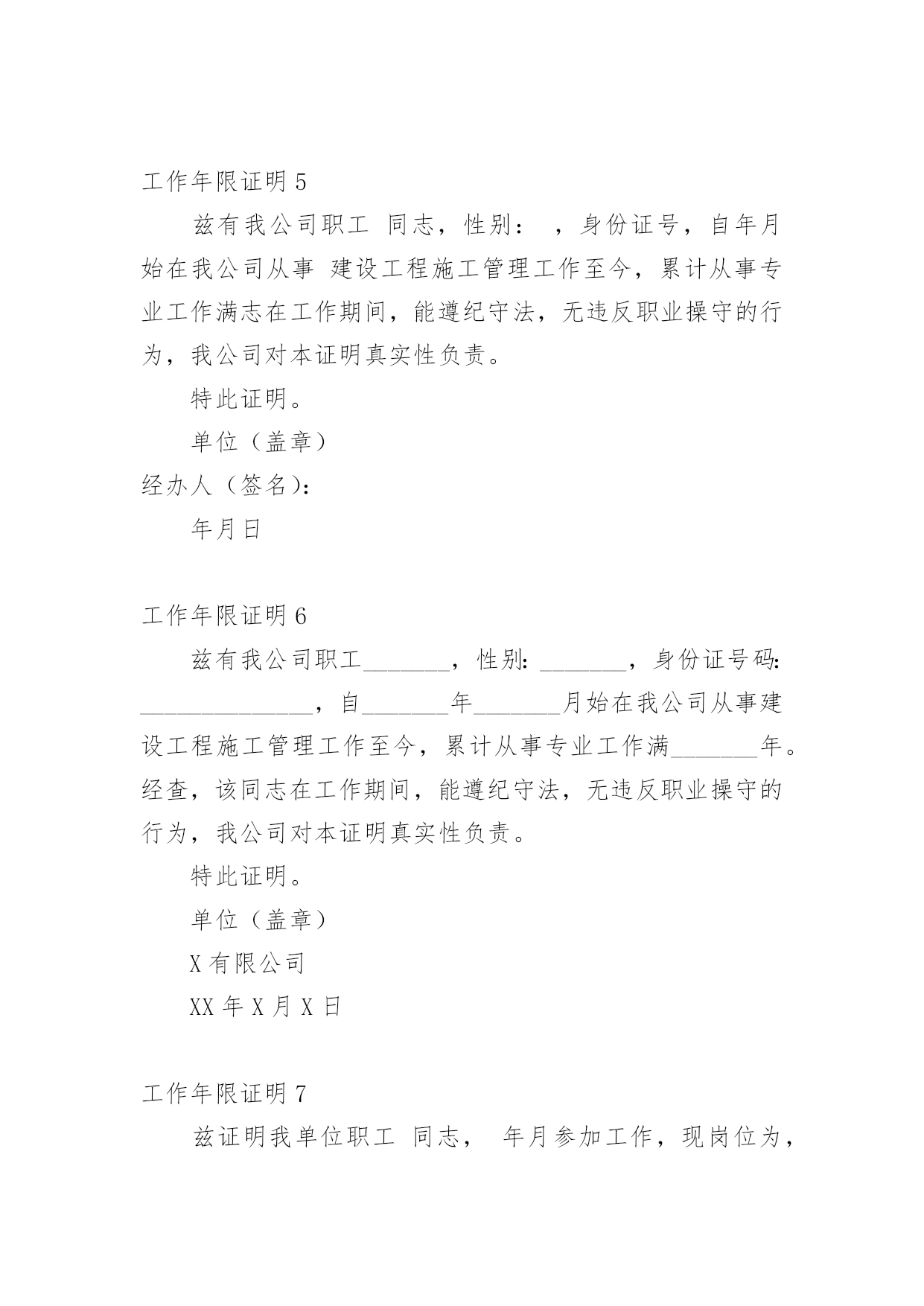 工作年限证明 5

兹有我公司职工 同志，性别： ，身份证号，自年月始在我公司从事 建设工程施工管理工作至今，累计从事专业工作满志在工作期间，能遵纪守法，无违反职业操守的行为，我公司对本证明真实性负责。

特此证明。

单位（盖章）

经办人（签名）:

年月日

工作年限证明 6

兹有我公司职工________，性别: ________，身份证号码: ________________，自________年________月始在我公司从事建设工程施工管理工作至今，累计从事专业工作满________年。经查，该同志在工作期间，能遵纪守法，无违反职业操守的行为，我公司对本证明真实性负责。

特此证明。

单位（盖章）

X 有限公司

XX 年 X 月 X 日

工作年限证明 7

兹证明我单位职工 同志， 年月参加工作，现岗位为，